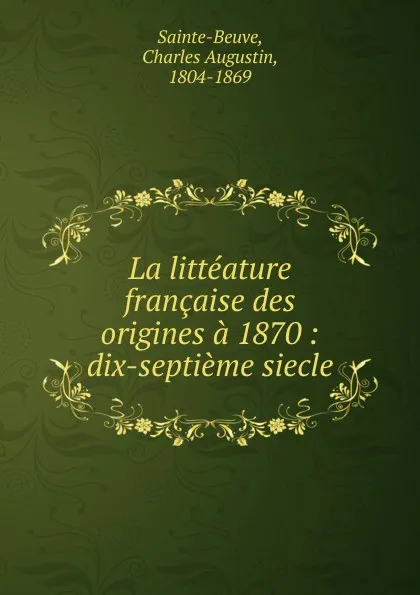 Sainte-Beuve,
Charles Augustin,
1804-1869

La littéature française des origines à 1870 : dix-septième siecle